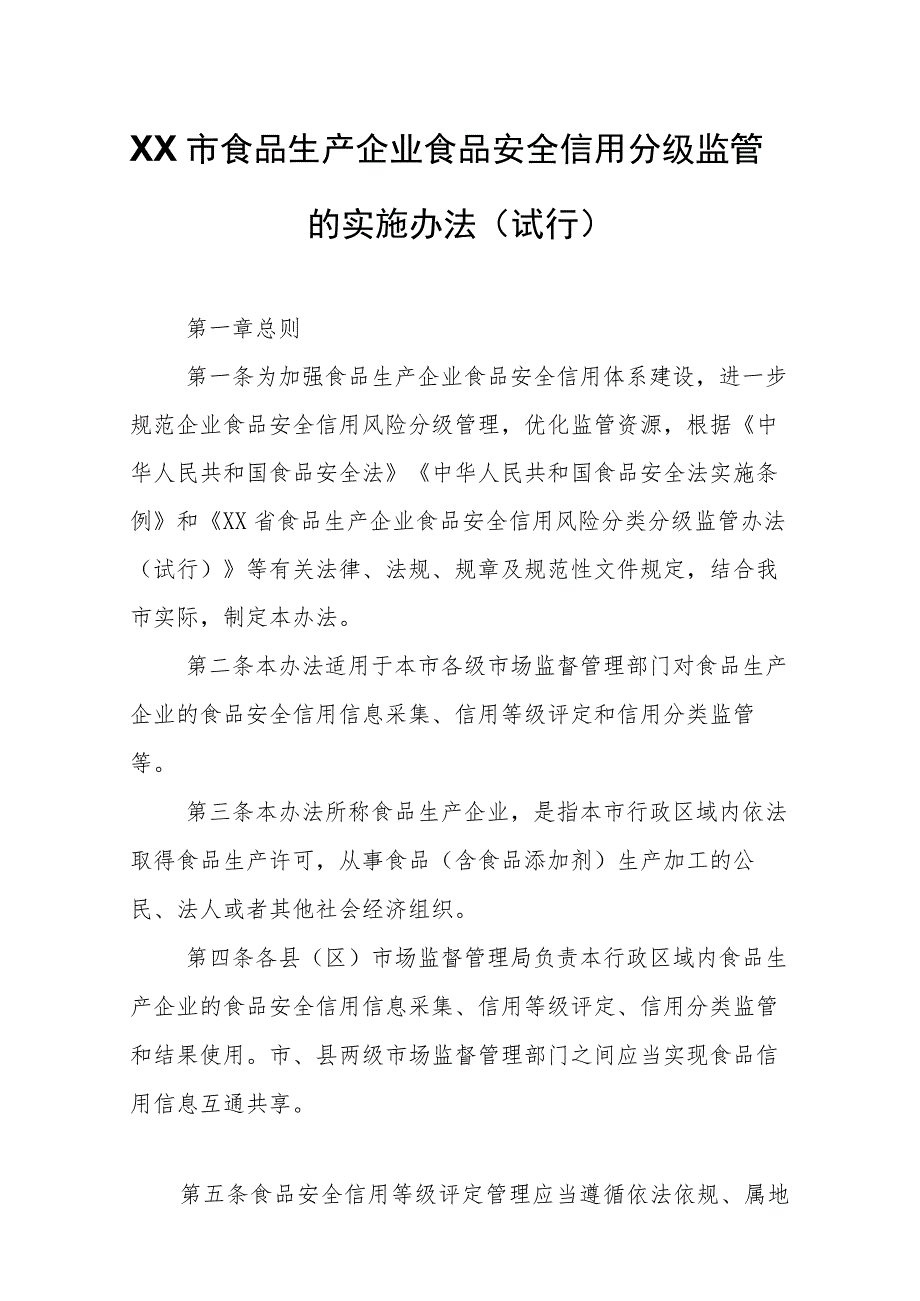 XX市食品生产企业食品安全信用分级监管的实施办法（试行）

第一章总则

第一条为加强食品生产企业食品安全信用体系建设，进一步规范企业食品安全信用风险分级管理，优化监管资源，根据《中华人民共和国食品安全法》《中华人民共和国食品安全法实施条例》和《XX省食品生产企业食品安全信用风险分类分级监管办法（试行）》等有关法律、法规、规章及规范性文件规定，结合我市实际，制定本办法。

第二条本办法适用于本市各级市场监督管理部门对食品生产企业的食品安全信用信息采集、信用等级评定和信用分类监管等。

第三条本办法所称食品生产企业，是指本市行政区域内依法取得食品生产许可，从事食品（含食品添加剂）生产加工的公民、法人或者其他社会经济组织。

第四条各县（区）市场监督管理局负责本行政区域内食品生产企业的食品安全信用信息采集、信用等级评定、信用分类监管和结果使用。市、县两级市场监督管理部门之间应当实现食品信用信息互通共享。

第五条食品安全信用等级评定管理应当遵循依法依规、属地